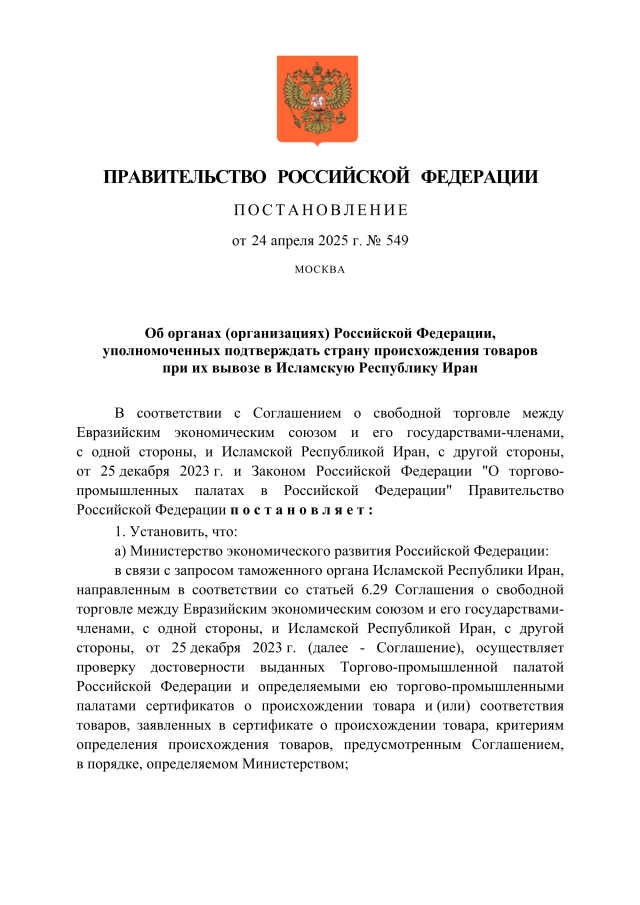 ПРАВИТЕЛЬСТВО РОССИЙСКОЙ ФЕДЕРАЦИИ

ПОСТАНОВЛЕНИЕ

от 24 апреля 2025 г. № 549

МОСКВА

Об органах (организациях) Российской Федерации, уполномоченных подтверждать страну происхождения товаров при их вывозе в Исламскую Республику Иран

В соответствии с Соглашением о свободной торговле между Евразийским экономическим союзом и его государствами-членами, с одной стороны, и Исламской Республикой Иран, с другой стороны, от 25 декабря 2023 г. и Законом Российской Федерации "О торгово-промышленных палатах в Российской Федерации" Правительство Российской Федерации постановляет:

1. Установить, что:

а) Министерство экономического развития Российской Федерации:

в связи с запросом таможенного органа Исламской Республики Иран, направленным в соответствии со статьей 6.29 Соглашения о свободной торговле между Евразийским экономическим союзом и его государствами-членами, с одной стороны, и Исламской Республикой Иран, с другой стороны, от 25 декабря 2023 г. (далее - Соглашение), осуществляет проверку достоверности выданных Торгово-промышленной палатой Российской Федерации и определяемыми ею торгово-промышленными палатами сертификатов о происхождении товара и (или) соответствия товаров, заявленных в сертификате о происхождении товара, критериям определения происхождения товаров, предусмотренным Соглашением, в порядке, определяемом Министерством;